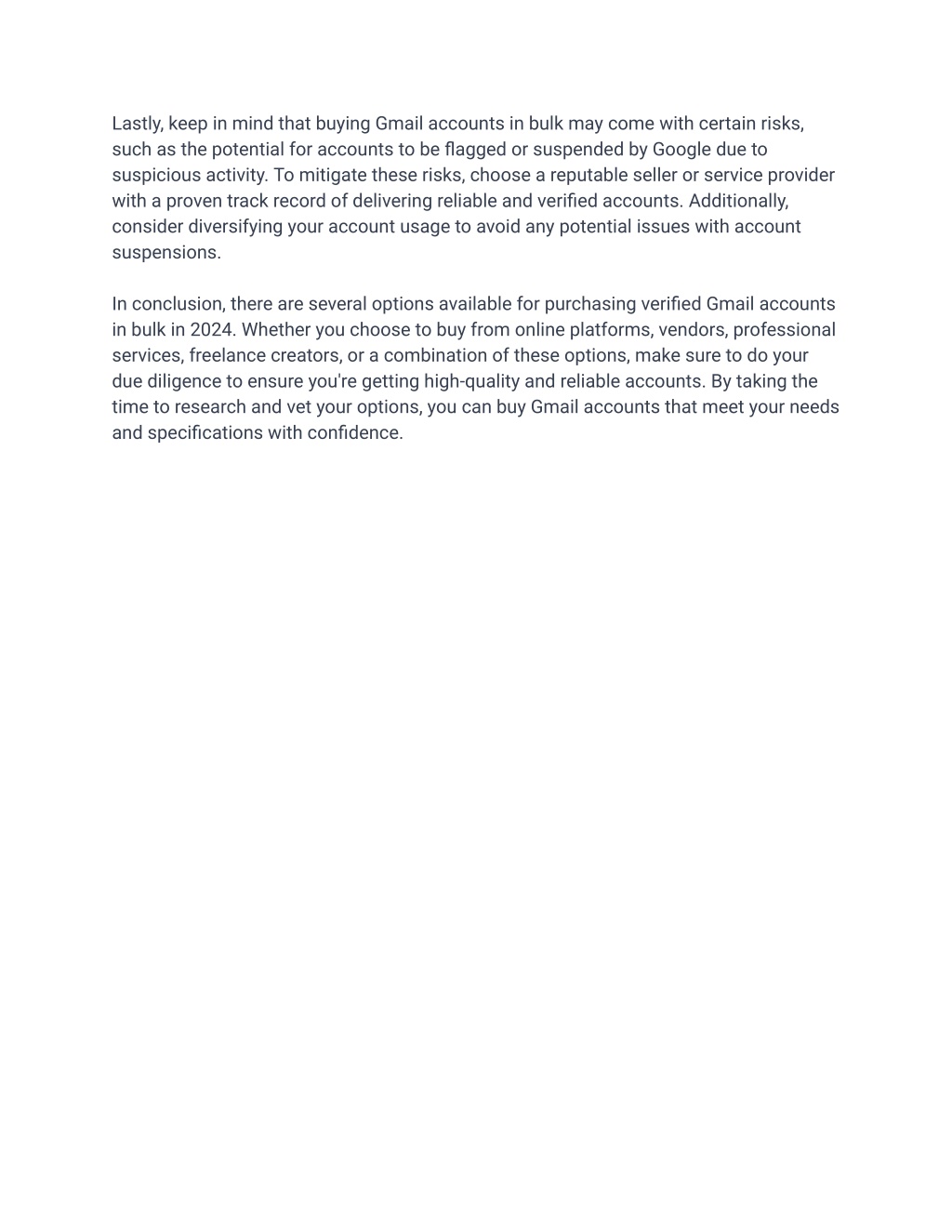 Lastly, keep in mind that buying Gmail accounts in bulk may come with certain risks, such as the potential for accounts to be flagged or suspended by Google due to suspicious activity. To mitigate these risks, choose a reputable seller or service provider with a proven track record of delivering reliable and verified accounts. Additionally, consider diversifying your account usage to avoid any potential issues with account suspensions.

In conclusion, there are several options available for purchasing verified Gmail accounts in bulk in 2024. Whether you choose to buy from online platforms, vendors, professional services, freelance creators, or a combination of these options, make sure to do your due diligence to ensure you're getting high-quality and reliable accounts. By taking the time to research and vet your options, you can buy Gmail accounts that meet your needs and specifications with confidence.